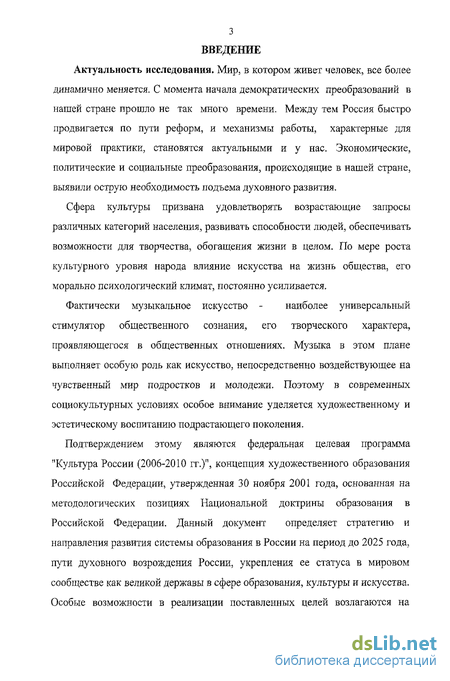 3

ВВЕДЕНИЕ

Актуальность исследования. Мир, в котором живет человек, все более динамично меняется. С момента начала демократических преобразований в нашей стране прошло не так много времени. Между тем Россия быстро продвигается по пути реформ, и механизмы работы, характерные для мировой практики, становятся актуальными и у нас. Экономические, политические и социальные преобразования, происходящие в нашей стране, выявили острую необходимость подъема духовного развития.

Сфера культуры призвана удовлетворять возрастающие запросы различных категорий населения, развивать способности людей, обеспечивать возможности для творчества, обогащения жизни в целом. По мере роста культурного уровня народа влияние искусства на жизнь общества, его морально психологический климат, постоянно усиливается.

Фактически музыкальное искусство - наиболее универсальный стимулятор общественного сознания, его творческого характера, проявляющегося в общественных отношениях. Музыка в этом плане выполняет особую роль как искусство, непосредственно воздействующее на чувственный мир подростков и молодежи. Поэтому в современных социокультурных условиях особое внимание уделяется художественному и эстетическому воспитанию подрастающего поколения.

Подтверждением этому являются федеральная целевая программа "Культура России (2006-2010 гг.)", концепция художественного образования Российской Федерации, утвержденная 30 ноября 2001 года, основанная на методологических позициях Национальной доктрины образования в Российской Федерации. Данный документ определяет стратегию и направления развития системы образования в России на период до 2025 года, пути духовного возрождения России, укрепления ее статуса в мировом сообществе как великой державы в сфере образования, культуры и искусства. Особые возможности в реализации поставленных целей возлагаются на

dsLib.net
библиотека диссертаций